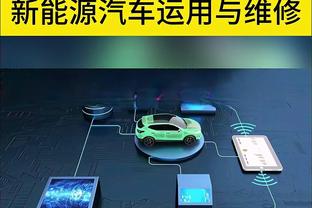 新能源汽车运用与维修